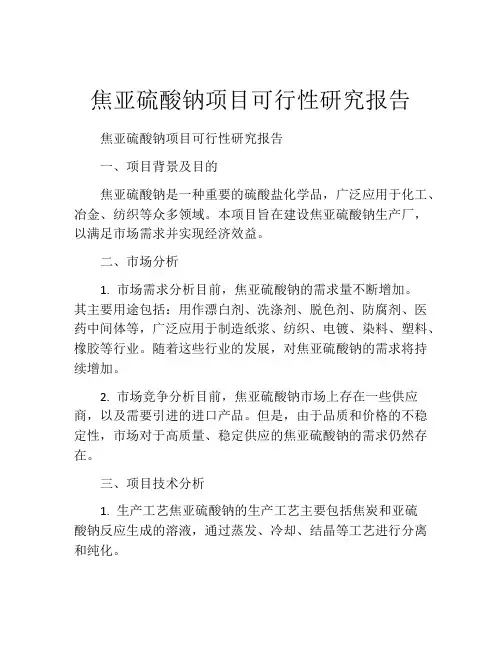 焦亚硫酸钠项目可行性研究报告

焦亚硫酸钠项目可行性研究报告

一、项目背景及目的

焦亚硫酸钠是一种重要的硫酸盐化学品，广泛应用于化工、冶金、纺织等众多领域。本项目旨在建设焦亚硫酸钠生产厂，以满足市场需求并实现经济效益。

二、市场分析

1. 市场需求分析目前，焦亚硫酸钠的需求量不断增加。其主要用途包括：用作漂白剂、洗涤剂、脱色剂、防腐剂、医药中间体等，广泛应用于制造纸浆、纺织、电镀、染料、塑料、橡胶等行业。随着这些行业的发展，对焦亚硫酸钠的需求将持续增加。

2. 市场竞争分析目前，焦亚硫酸钠市场上存在一些供应商，以及需要引进的进口产品。但是，由于品质和价格的不稳定性，市场对于高质量、稳定供应的焦亚硫酸钠的需求仍然存在。

三、项目技术分析

1. 生产工艺焦亚硫酸钠的生产工艺主要包括焦炭和亚硫酸钠反应生成的溶液，通过蒸发、冷却、结晶等工艺进行分离和纯化。